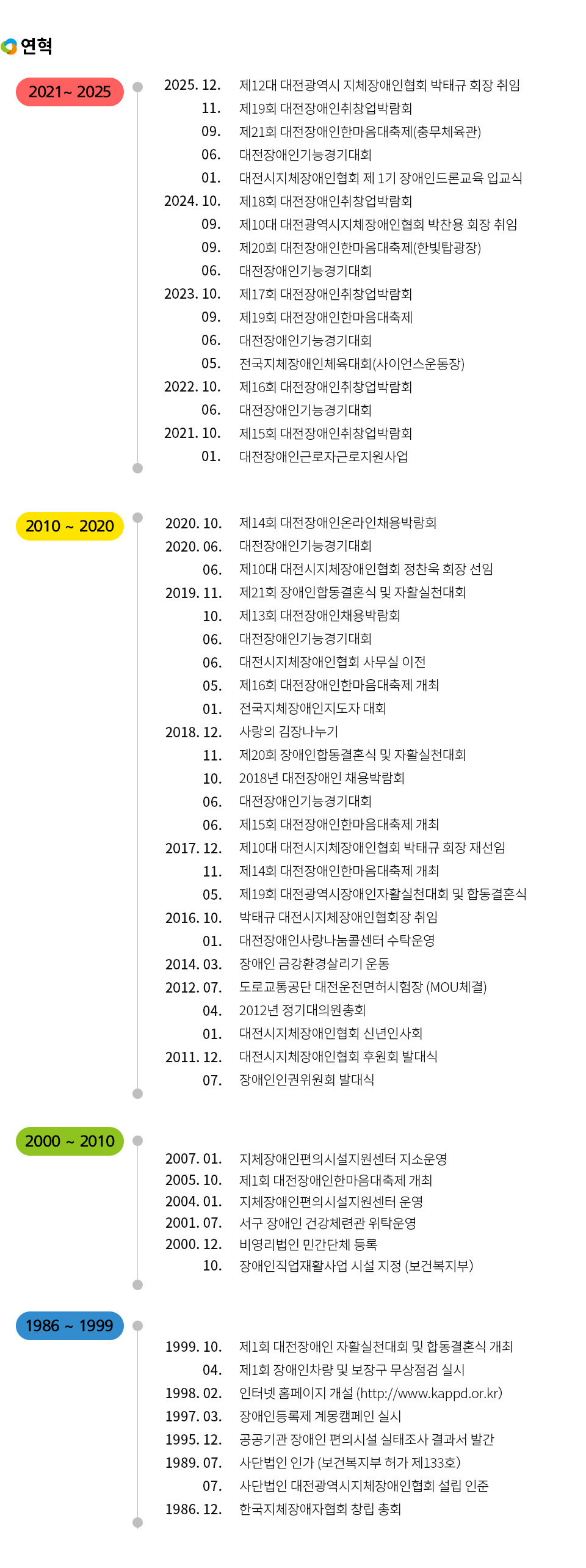 연혁

2021~ 2025

2025. 12. 제12대 대전광역시 지체장애인협회 박태규 회장 취임
11. 제19회 대전장애인취창업박람회
09. 제21회 대전장애인한마음대축제(충무체육관)
06. 대전장애인기능경기대회
01. 대전시지체장애인협회 제 1기 장애인드론교육 입교식
2024. 10. 제18회 대전장애인취창업박람회
09. 제10대 대전광역시지체장애인협회 박찬용 회장 취임
09. 제20회 대전장애인한마음대축제(한빛탑광장)
06. 대전장애인기능경기대회
2023. 10. 제17회 대전장애인취창업박람회
09. 제19회 대전장애인한마음대축제
06. 대전장애인기능경기대회
05. 전국지체장애인체육대회(사이언스운동장)
2022. 10. 제16회 대전장애인취창업박람회
06. 대전장애인기능경기대회
2021. 10. 제15회 대전장애인취창업박람회
01. 대전장애인근로자근로지원사업

2010 ~ 2020

2020. 10. 제14회 대전장애인온라인채용박람회
2020. 06. 대전장애인기능경기대회
06. 제10대 대전시지체장애인협회 정찬욱 회장 선임
2019. 11. 제21회 장애인합동결혼식 및 자활실천대회
10. 제13회 대전장애인채용박람회
06. 대전장애인기능경기대회
06. 대전시지체장애인협회 사무실 이전
05. 제16회 대전장애인한마음대축제 개최
01. 전국지체장애인지도자 대회
2018. 12. 사랑의 김장나누기
11. 제20회 장애인합동결혼식 및 자활실천대회
10. 2018년 대전장애인 채용박람회
06. 대전장애인기능경기대회
06. 제15회 대전장애인한마음대축제 개최
2017. 12. 제10대 대전시지체장애인협회 박태규 회장 재선임
11. 제14회 대전장애인한마음대축제 개최
05. 제19회 대전광역시장애인자활실천대회 및 합동결혼식
2016. 10. 박태규 대전시지체장애인협회장 취임
01. 대전장애인사랑나눔콜센터 수탁운영
2014. 03. 장애인 금강환경살리기 운동
2012. 07. 도로교통공단 대전운전면허시험장 (MOU체결)
04. 2012년 정기대의원총회
01. 대전시지체장애인협회 신년인사회
2011. 12. 대전시지체장애인협회 후원회 발대식
07. 장애인인권위원회 발대식

2000 ~ 2010

2007. 01. 지체장애인편의시설지원센터 지소운영
2005. 10. 제1회 대전장애인한마음대축제 개최
2004. 01. 지체장애인편의시설지원센터 운영
2001. 07. 서구 장애인 건강체련관 위탁운영
2000. 12. 비영리법인 민간단체 등록
10. 장애인직업재활사업 시설 지정 (보건복지부)

1986 ~ 1999

1999. 10. 제1회 대전장애인 자활실천대회 및 합동결혼식 개최
04. 제1회 장애인차량 및 보장구 무상점검 실시
1998. 02. 인터넷 홈페이지 개설 (http://www.kappd.or.kr)
1997. 03. 장애인등록제 계몽캠페인 실시
1995. 12. 공공기관 장애인 편의시설 실태조사 결과서 발간
1989. 07. 사단법인 인가 (보건복지부 허가 제133호)
07. 사단법인 대전광역시지체장애인협회 설립 인준
1986. 12. 한국지체장애자협회 창립 총회